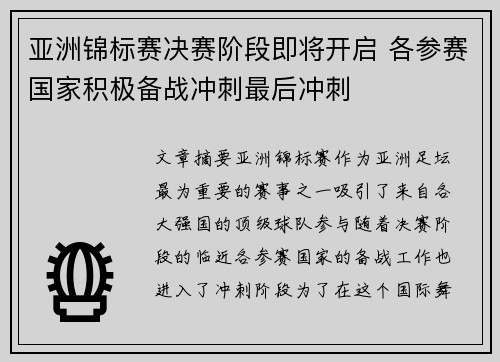 亚洲锦标赛决赛阶段即将开启 各参赛国家积极备战冲刺最后冲刺

文章摘要亚洲锦标赛作为亚洲足坛最为重要的赛事之一吸引了来自各大强国的顶级球队参与随着决赛阶段的临近各参赛国家的备战工作也进入了冲刺阶段为了在这个国际舞